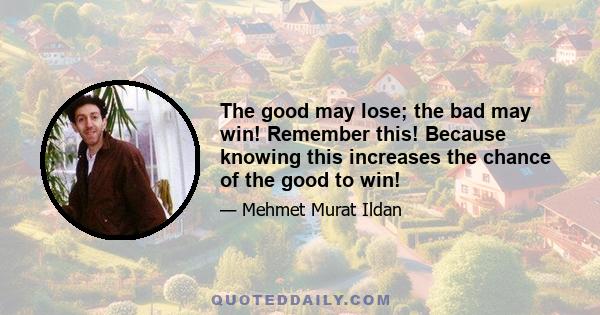 The good may lose; the bad may win! Remember this! Because knowing this increases the chance of the good to win!

— Mehmet Murat Ildan

QUOTEDDAILY.COM